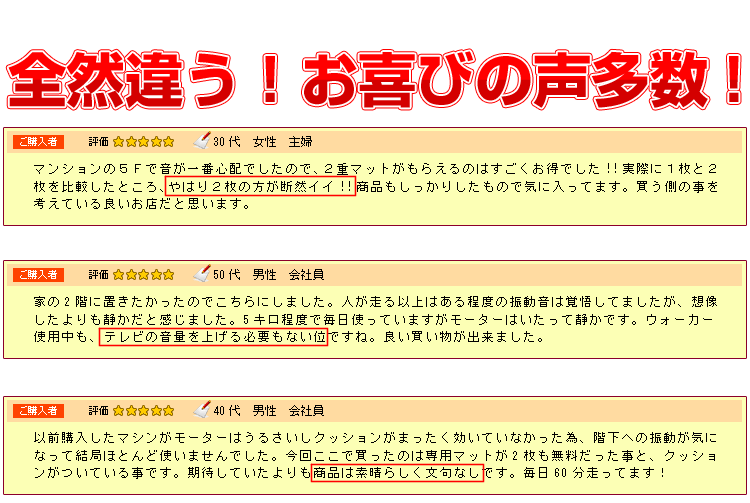 全然違う！お喜びの声多数！

ご購入者　評価 ★★★★★　30代　女性　主婦

マンションの５Ｆで音が一番心配でしたので、２重マットがもらえるのはすごくお得でした!!実際に１枚と２枚を比較したところ、やはり２枚の方が断然イイ!!商品もしっかりしたもので気に入ってます。買う側の事を考えている良いお店だと思います。

ご購入者　評価 ★★★★★　50代　男性　会社員

家の2階に置きたかったのでこちらにしました。人が走る以上はある程度の振動音は覚悟してましたが、想像したよりも静かだと感じました。5キロ程度で毎日使っていますがモーターはいたって静かです。ウォーカー使用中も、テレビの音量を上げる必要もない位ですね。良い買い物が出来ました。

ご購入者　評価 ★★★★★　40代　男性　会社員

以前購入したマシンがモーターはうるさいしクッションがまったく効いていなかった為、階下への振動が気になって結局ほとんど使いませんでした。今回ここで買ったのは専用マットが2枚も無料だった事と、クッションがついている事です。期待していたよりも商品は素晴らしく文句なしです。毎日60分走ってます！